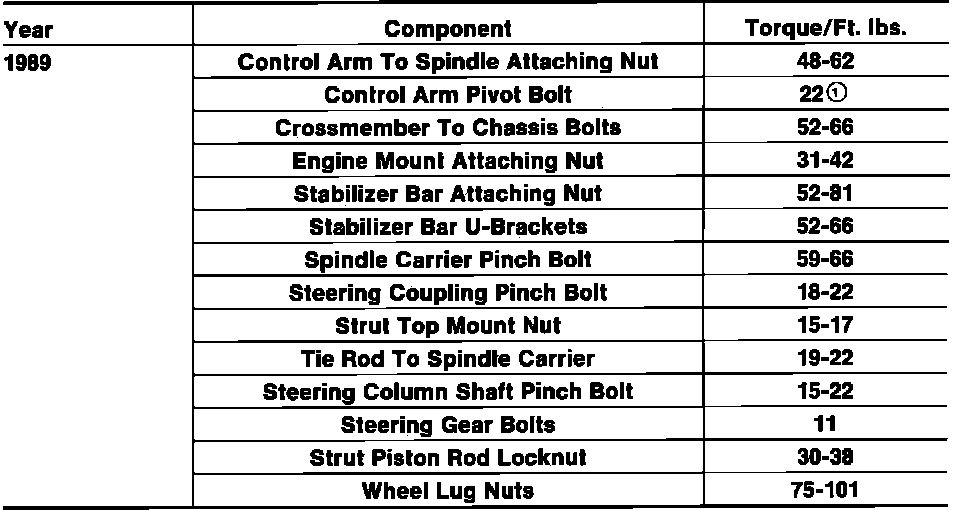 | Year | Component | Torque/Ft. lbs. |
|---|---|---|
| 1989 | Control Arm To Spindle Attaching Nut | 48-62 |
| | Control Arm Pivot Bolt | 22① |
| | Crossmember To Chassis Bolts | 52-66 |
| | Engine Mount Attaching Nut | 31-42 |
| | Stabilizer Bar Attaching Nut | 52-81 |
| | Stabilizer Bar U-Brackets | 52-66 |
| | Spindle Carrier Pinch Bolt | 59-66 |
| | Steering Coupling Pinch Bolt | 18-22 |
| | Strut Top Mount Nut | 15-17 |
| | Tie Rod To Spindle Carrier | 19-22 |
| | Steering Column Shaft Pinch Bolt | 15-22 |
| | Steering Gear Bolts | 11 |
| | Strut Piston Rod Locknut | 30-38 |
| | Wheel Lug Nuts | 75-101 |